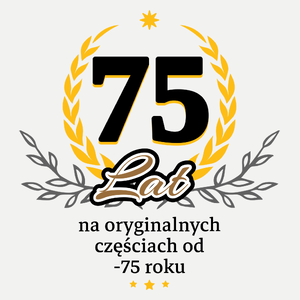 75

Lat

na oryginalnych częściach od -75 roku